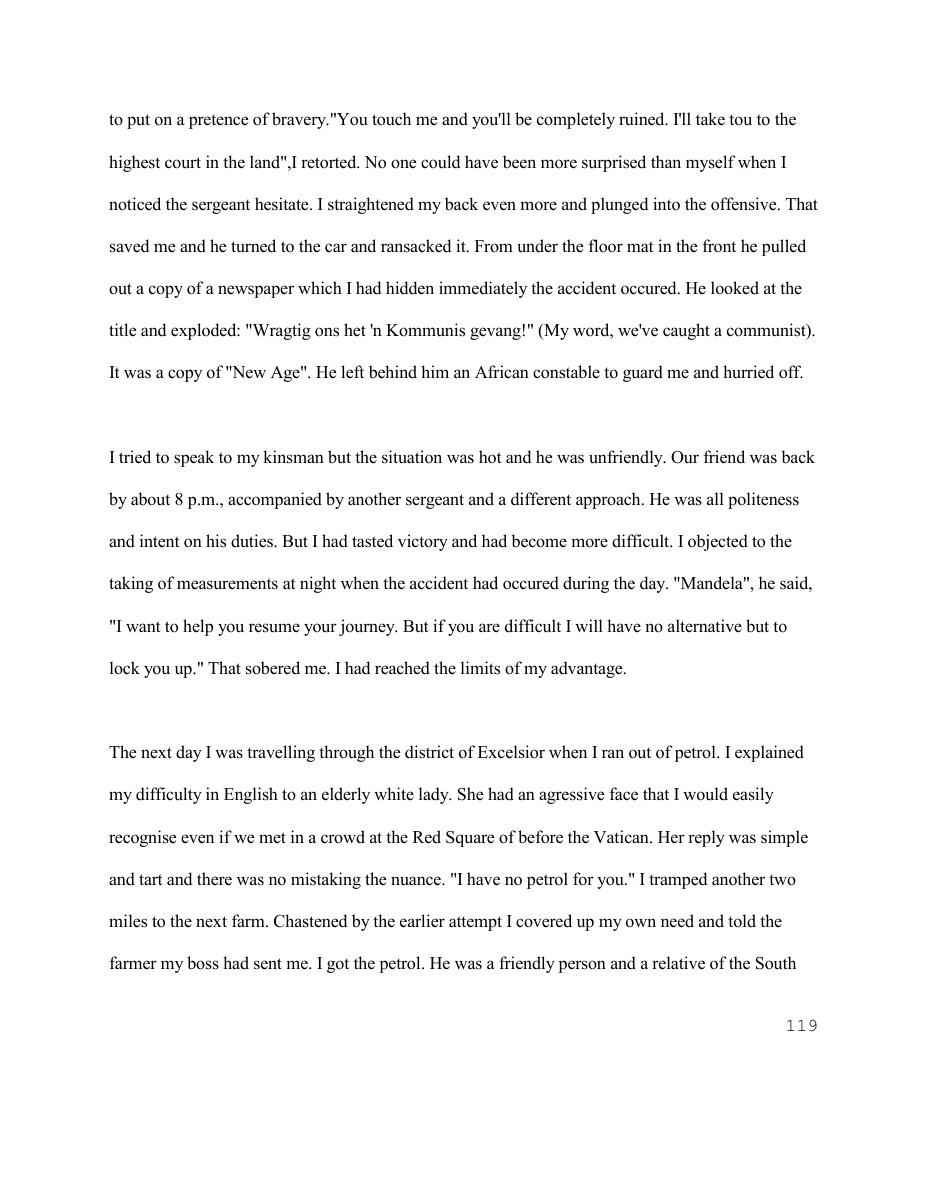 to put on a pretence of bravery."You touch me and you'll be completely ruined. I'll take tou to the highest court in the land",I retorted. No one could have been more surprised than myself when I noticed the sergeant hesitate. I straightened my back even more and plunged into the offensive. That saved me and he turned to the car and ransacked it. From under the floor mat in the front he pulled out a copy of a newspaper which I had hidden immediately the accident occured. He looked at the title and exploded: "Wragtig ons het 'n Kommunis gevang!" (My word, we've caught a communist). It was a copy of "New Age". He left behind him an African constable to guard me and hurried off.

I tried to speak to my kinsman but the situation was hot and he was unfriendly. Our friend was back by about 8 p.m., accompanied by another sergeant and a different approach. He was all politeness and intent on his duties. But I had tasted victory and had become more difficult. I objected to the taking of measurements at night when the accident had occured during the day. "Mandela", he said, "I want to help you resume your journey. But if you are difficult I will have no alternative but to lock you up." That sobered me. I had reached the limits of my advantage.

The next day I was travelling through the district of Excelsior when I ran out of petrol. I explained my difficulty in English to an elderly white lady. She had an agressive face that I would easily recognise even if we met in a crowd at the Red Square of before the Vatican. Her reply was simple and tart and there was no mistaking the nuance. "I have no petrol for you." I tramped another two miles to the next farm. Chastened by the earlier attempt I covered up my own need and told the farmer my boss had sent me. I got the petrol. He was a friendly person and a relative of the South

119